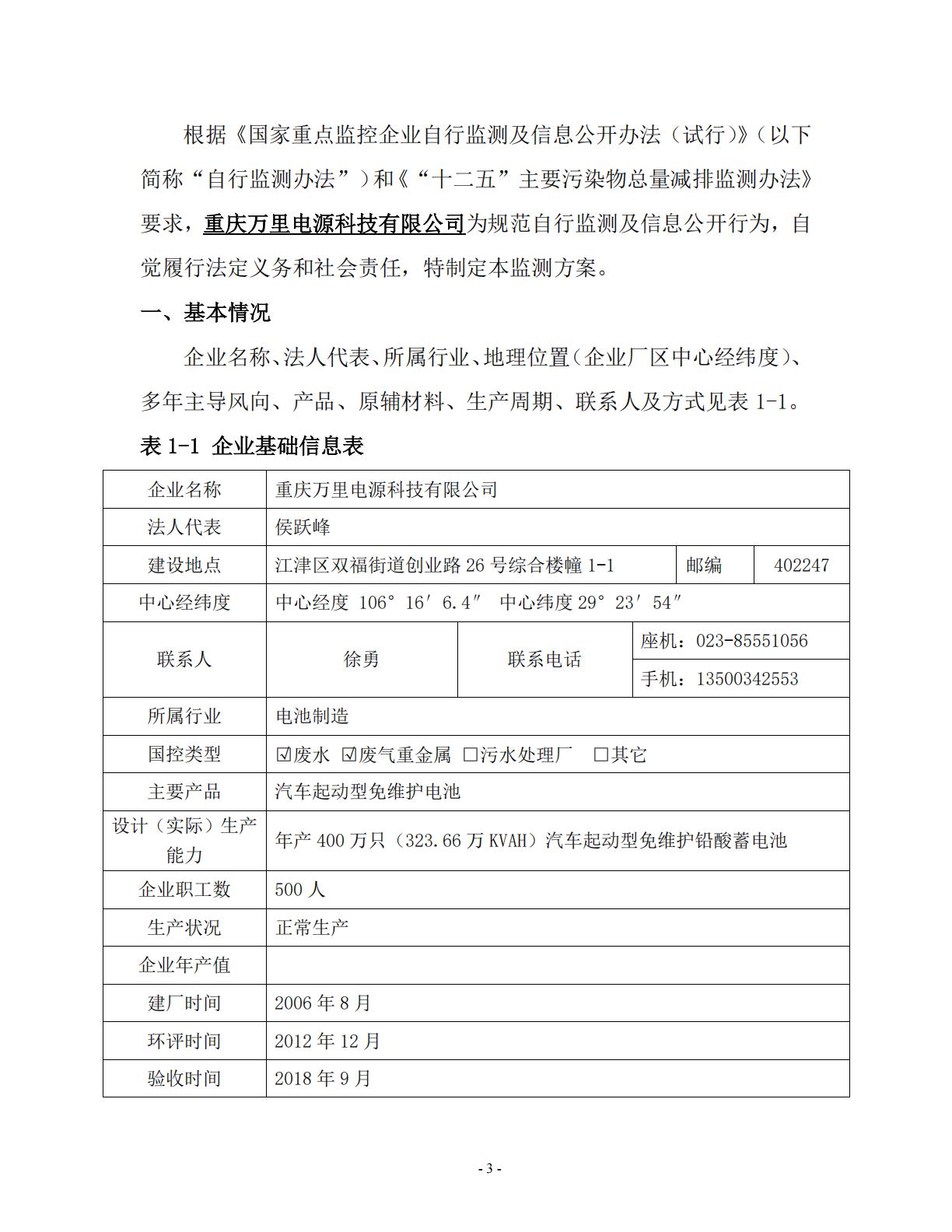 根据《国家重点监控企业自行监测及信息公开办法（试行)》（以下简称“自行监测办法”）和《“十二五”主要污染物总量减排监测办法》要求，重庆万里电源科技有限公司为规范自行监测及信息公开行为，自觉履行法定义务和社会责任，特制定本监测方案。

一、基本情况

企业名称、法人代表、所属行业、地理位置（企业厂区中心经纬度）、多年主导风向、产品、原辅材料、生产周期、联系人及方式见表 1-1。

表 1-1 企业基础信息表

| 企业名称 | 重庆万里电源科技有限公司 | | | |
|---|---|---|---|---|
| 法人代表 | 侯跃峰 | | | |
| 建设地点 | 江津区双福街道创业路 26 号综合楼幢 1-1 | | 邮编 | 402247 |
| 中心经纬度 | 中心经度 106° 16′ 6.4″ 中心纬度 29° 23′ 54″ | | | |
| 联系人 | 徐勇 | 联系电话 | 座机：023-85551056 | |
| | | | 手机：13500342553 | |
| 所属行业 | 电池制造 | | | |
| 国控类型 | ☑废水 ☑废气重金属 □污水处理厂 □其它 | | | |
| 主要产品 | 汽车起动型免维护电池 | | | |
| 设计（实际）生产能力 | 年产 400 万只（323.66 万 KVAH）汽车起动型免维护铅酸蓄电池 | | | |
| 企业职工数 | 500 人 | | | |
| 生产状况 | 正常生产 | | | |
| 企业年产值 | | | | |
| 建厂时间 | 2006 年 8 月 | | | |
| 环评时间 | 2012 年 12 月 | | | |
| 验收时间 | 2018 年 9 月 | | | |

- 3 -